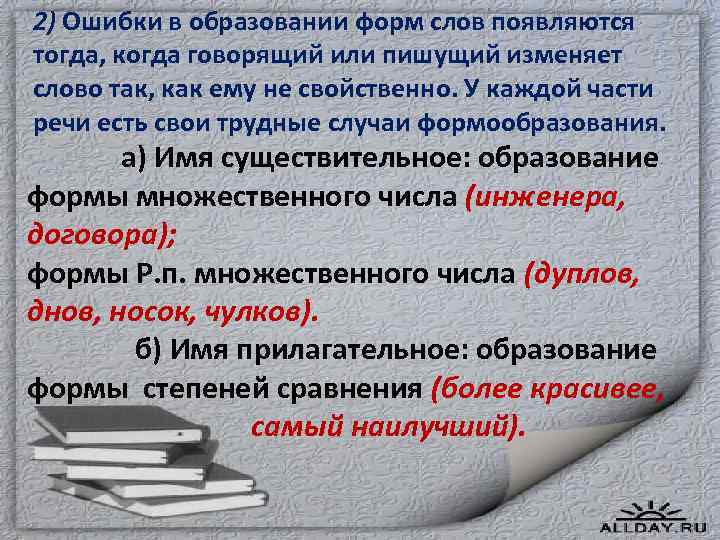 2) Ошибки в образовании форм слов появляются тогда, когда говорящий или пишущий изменяет слово так, как ему не свойственно. У каждой части речи есть свои трудные случаи формообразования.

а) Имя существительное: образование формы множественного числа (инженера, договора);
формы Р.п. множественного числа (дуплов, днов, носок, чулков).

б) Имя прилагательное: образование формы степеней сравнения (более красивее, самый наилучший).

ALLDAY.RU